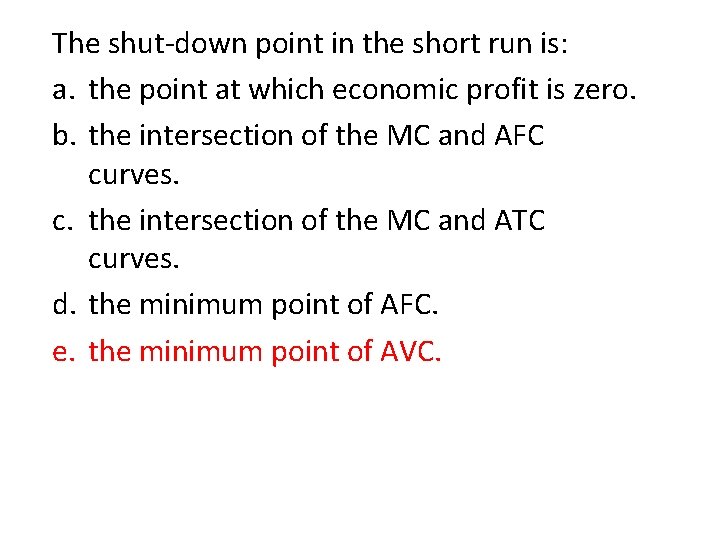 The shut-down point in the short run is:

a. the point at which economic profit is zero.

b. the intersection of the MC and AFC curves.

c. the intersection of the MC and ATC curves.

d. the minimum point of AFC.

e. the minimum point of AVC.